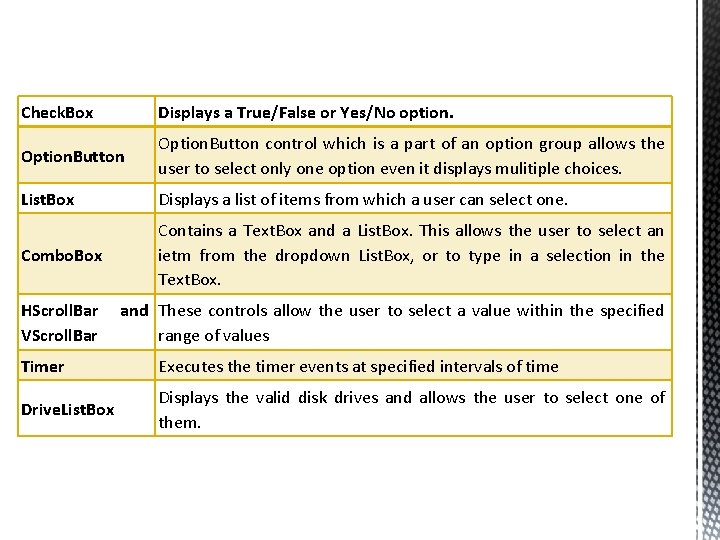 | CheckBox | Displays a True/False or Yes/No option. |
|---|---|
| OptionButton | OptionButton control which is a part of an option group allows the user to select only one option even it displays mulitiple choices. |
| ListBox | Displays a list of items from which a user can select one. |
| ComboBox | Contains a TextBox and a ListBox. This allows the user to select an ietm from the dropdown ListBox, or to type in a selection in the TextBox. |
| HScrollBar and VScrollBar | These controls allow the user to select a value within the specified range of values |
| Timer | Executes the timer events at specified intervals of time |
| DriveListBox | Displays the valid disk drives and allows the user to select one of them. |